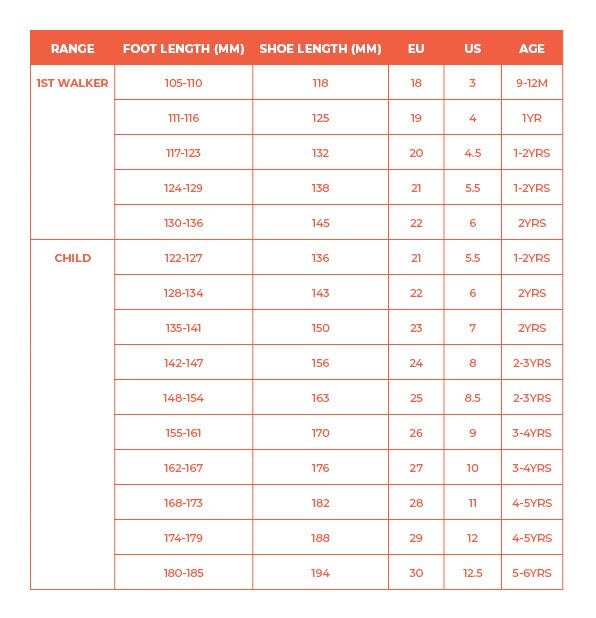 | RANGE | FOOT LENGTH (MM) | SHOE LENGTH (MM) | EU | US | AGE |
|---|---|---|---|---|---|
| 1ST WALKER | 105-110 | 118 | 18 | 3 | 9-12M |
| | 111-116 | 125 | 19 | 4 | 1YR |
| | 117-123 | 132 | 20 | 4.5 | 1-2YRS |
| | 124-129 | 138 | 21 | 5.5 | 1-2YRS |
| | 130-136 | 145 | 22 | 6 | 2YRS |
| CHILD | 122-127 | 136 | 21 | 5.5 | 1-2YRS |
| | 128-134 | 143 | 22 | 6 | 2YRS |
| | 135-141 | 150 | 23 | 7 | 2YRS |
| | 142-147 | 156 | 24 | 8 | 2-3YRS |
| | 148-154 | 163 | 25 | 8.5 | 2-3YRS |
| | 155-161 | 170 | 26 | 9 | 3-4YRS |
| | 162-167 | 176 | 27 | 10 | 3-4YRS |
| | 168-173 | 182 | 28 | 11 | 4-5YRS |
| | 174-179 | 188 | 29 | 12 | 4-5YRS |
| | 180-185 | 194 | 30 | 12.5 | 5-6YRS |